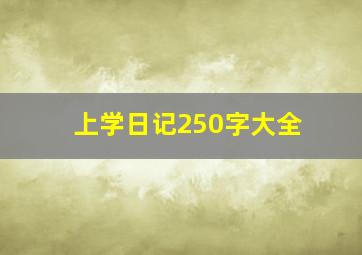 上学日记250字大全